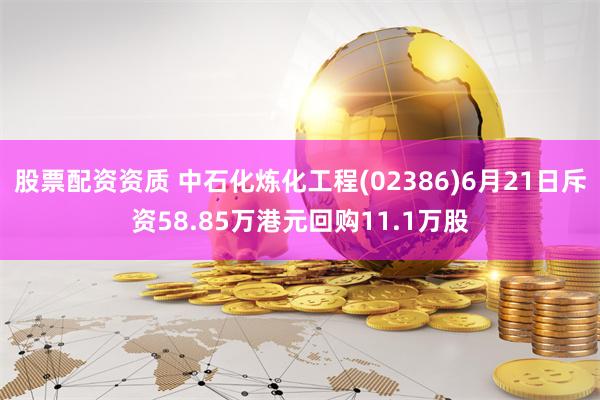 股票配资资质 中石化炼化工程(02386)6月21日斥资58.85万港元回购11.1万股